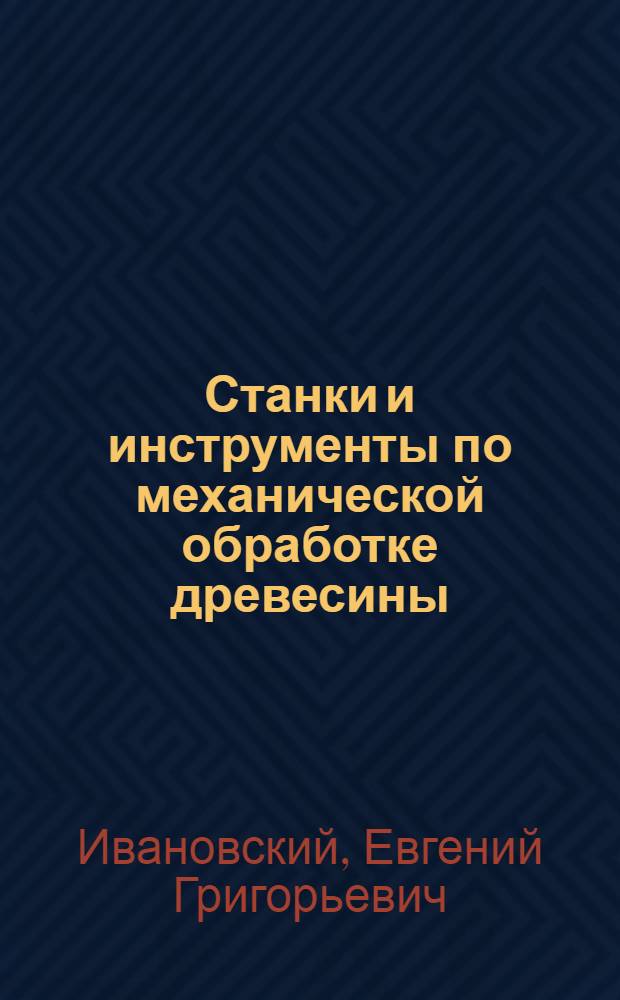 Станки и инструменты по механической обработке древесины

Ивановский, Евгений Григорьевич